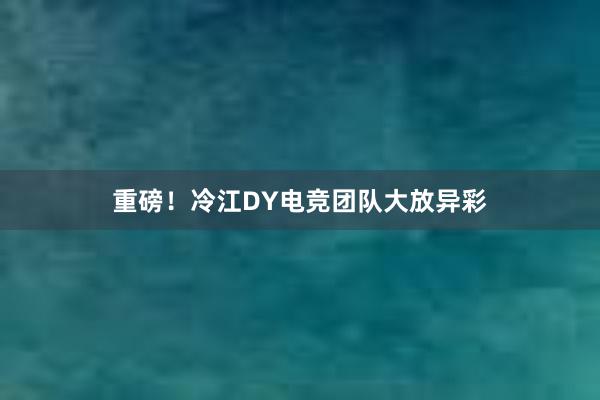 重磅！冷江DY电竞团队大放异彩